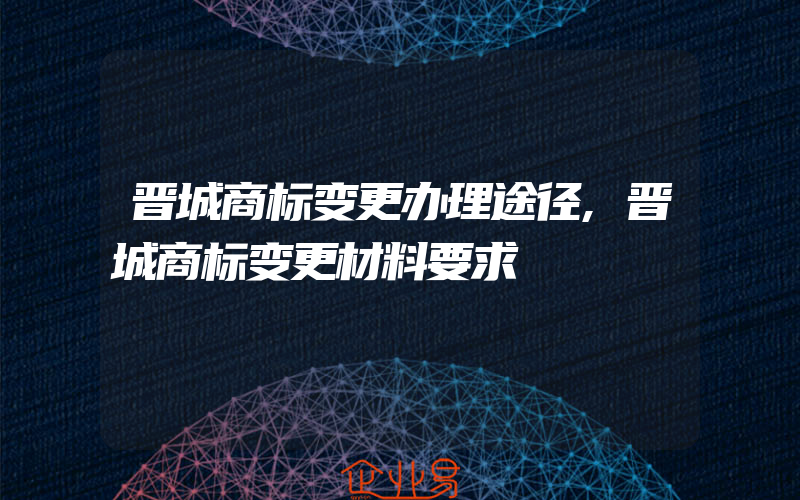 晋城商标变更办理途径，晋城商标变更材料要求

企业易